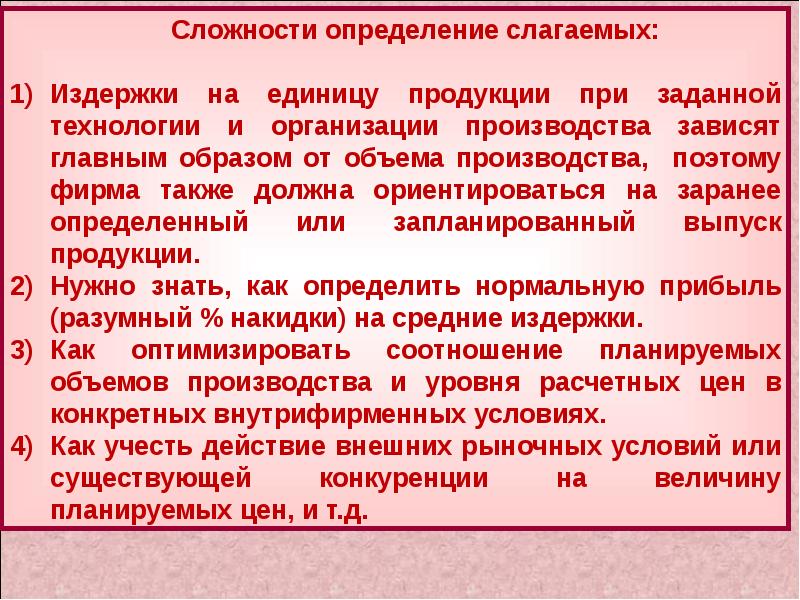 Сложности определение слагаемых:

1) Издержки на единицу продукции при заданной технологии и организации производства зависят главным образом от объема производства, поэтому фирма также должна ориентироваться на заранее определенный или запланированный выпуск продукции.
2) Нужно знать, как определить нормальную прибыль (разумный % накидки) на средние издержки.
3) Как оптимизировать соотношение планируемых объемов производства и уровня расчетных цен в конкретных внутрифирменных условиях.
4) Как учесть действие внешних рыночных условий или существующей конкуренции на величину планируемых цен, и т.д.